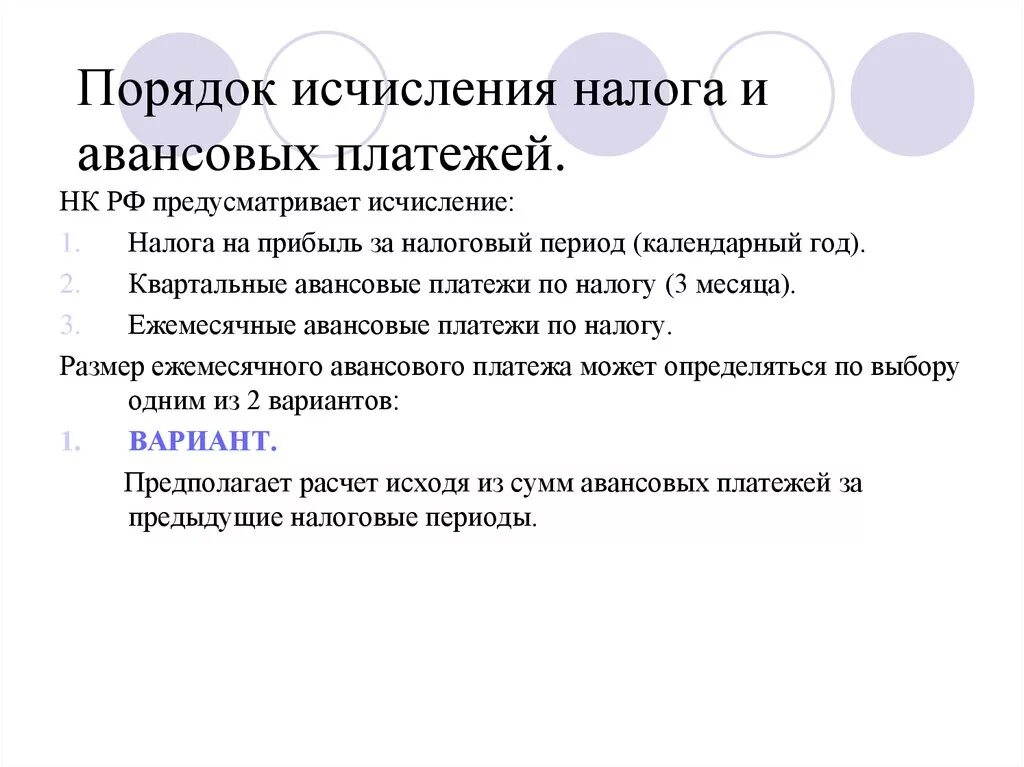 Порядок исчисления налога и авансовых платежей.

НК РФ предусматривает исчисление:

1. Налога на прибыль за налоговый период (календарный год).
2. Квартальные авансовые платежи по налогу (3 месяца).
3. Ежемесячные авансовые платежи по налогу.

Размер ежемесячного авансового платежа может определяться по выбору одним из 2 вариантов:

1. ВАРИАНТ.

Предполагает расчет исходя из сумм авансовых платежей за предыдущие налоговые периоды.